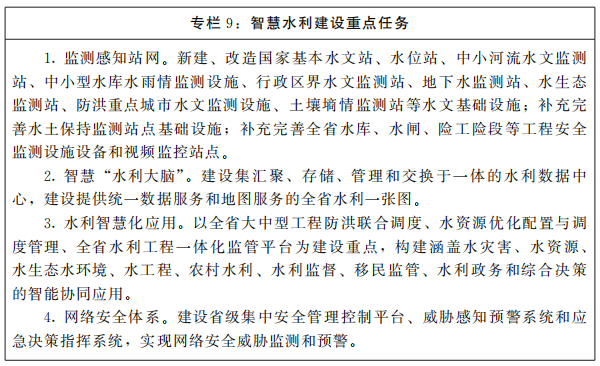 专栏 9：智慧水利建设重点任务

1. 监测感知站网。新建、改造国家基本水文站、水位站、中小河流水文监测站、中小型水库水雨情监测设施、行政区界水文监测站、地下水监测站、水生态监测站、防洪重点城市水文监测设施、土壤墒情监测站等水文基础设施；补充完善水土保持监测站点基础设施；补充完善全省水库、水闸、险工险段等工程安全监测设施设备和视频监控站点。

2. 智慧“水利大脑”。建设集汇聚、存储、管理和交换于一体的水利数据中心，建设提供统一数据服务和地图服务的全省水利一张图。

3. 水利智慧化应用。以全省大中型工程防洪联合调度、水资源优化配置与调度管理、全省水利工程一体化监管平台为建设重点，构建涵盖水灾害、水资源、水生态水环境、水工程、农村水利、水利监督、移民监管、水利政务和综合决策的智能协同应用。

4. 网络安全体系。建设省级集中安全管理控制平台、威胁感知预警系统和应急决策指挥系统，实现网络安全威胁监测和预警。